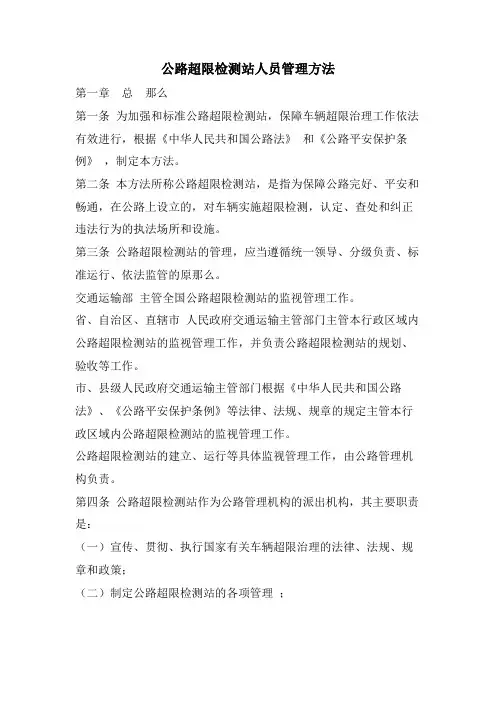 公路超限检测站人员管理方法

第一章 总 那么

第一条 为加强和标准公路超限检测站，保障车辆超限治理工作依法有效进行，根据《中华人民共和国公路法》 和《公路平安保护条例》 ，制定本方法。

第二条 本方法所称公路超限检测站，是指为保障公路完好、平安和畅通，在公路上设立的，对车辆实施超限检测，认定、查处和纠正违法行为的执法场所和设施。

第三条 公路超限检测站的管理，应当遵循统一领导、分级负责、标准运行、依法监管的原那么。

交通运输部 主管全国公路超限检测站的监视管理工作。

省、自治区、直辖市 人民政府交通运输主管部门主管本行政区域内公路超限检测站的监视管理工作，并负责公路超限检测站的规划、验收等工作。

市、县级人民政府交通运输主管部门根据《中华人民共和国公路法》、《公路平安保护条例》等法律、法规、规章的规定主管本行政区域内公路超限检测站的监视管理工作。

公路超限检测站的建立、运行等具体监视管理工作，由公路管理机构负责。

第四条 公路超限检测站作为公路管理机构的派出机构，其主要职责是：

（一）宣传、贯彻、执行国家有关车辆超限治理的法律、法规、规章和政策；

（二）制定公路超限检测站的各项管理 ；